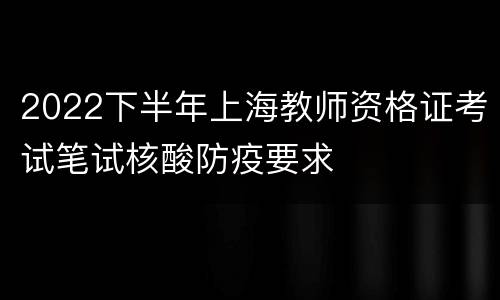 2022下半年上海教师资格证考试笔试核酸防疫要求